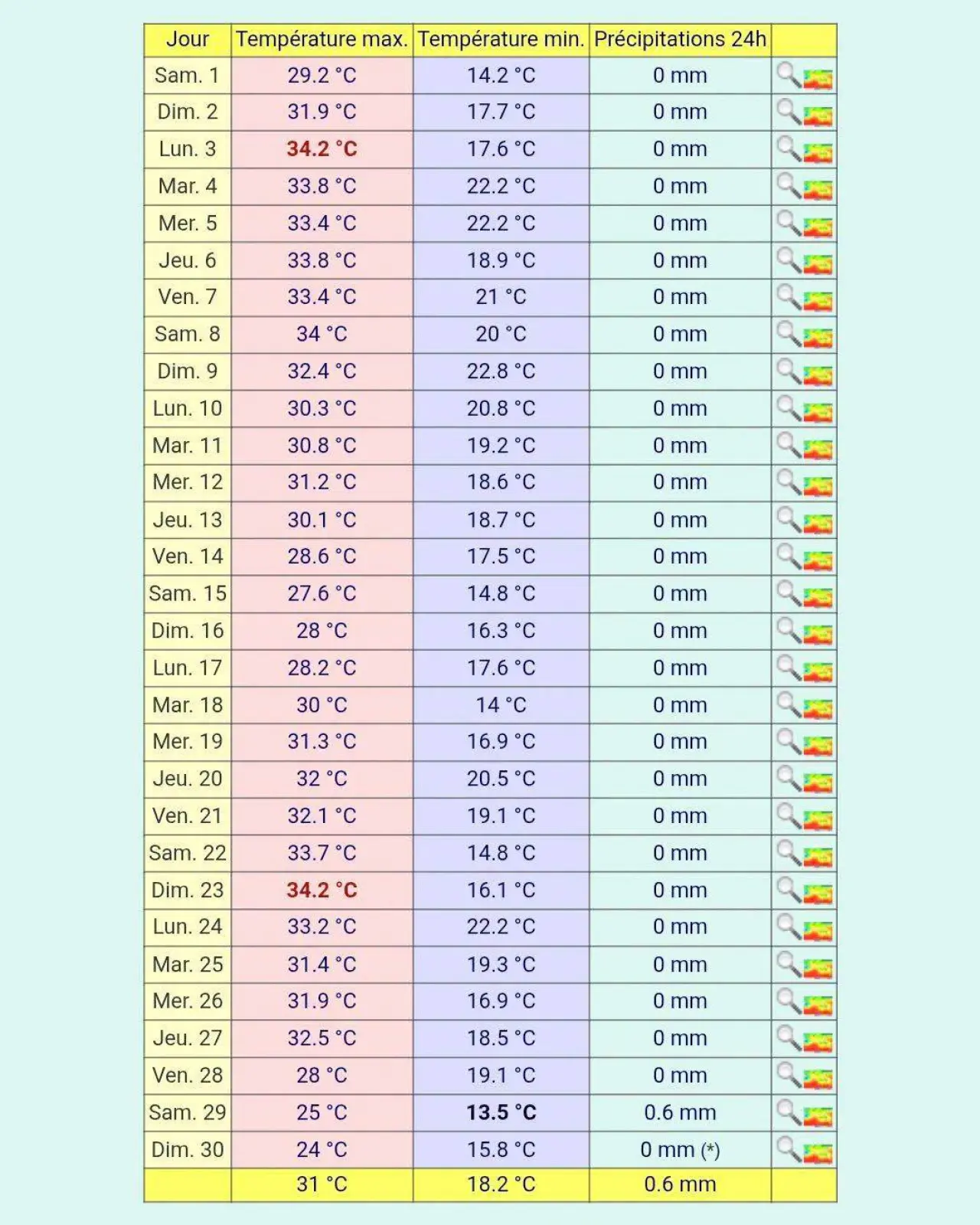 | Jour | Température max. | Température min. | Précipitations 24h | |
|---|---|---|---|---|
| Sam. 1 | 29.2 °C | 14.2 °C | 0 mm | |
| Dim. 2 | 31.9 °C | 17.7 °C | 0 mm | |
| Lun. 3 | 34.2 °C | 17.6 °C | 0 mm | |
| Mar. 4 | 33.8 °C | 22.2 °C | 0 mm | |
| Mer. 5 | 33.4 °C | 22.2 °C | 0 mm | |
| Jeu. 6 | 33.8 °C | 18.9 °C | 0 mm | |
| Ven. 7 | 33.4 °C | 21 °C | 0 mm | |
| Sam. 8 | 34 °C | 20 °C | 0 mm | |
| Dim. 9 | 32.4 °C | 22.8 °C | 0 mm | |
| Lun. 10 | 30.3 °C | 20.8 °C | 0 mm | |
| Mar. 11 | 30.8 °C | 19.2 °C | 0 mm | |
| Mer. 12 | 31.2 °C | 18.6 °C | 0 mm | |
| Jeu. 13 | 30.1 °C | 18.7 °C | 0 mm | |
| Ven. 14 | 28.6 °C | 17.5 °C | 0 mm | |
| Sam. 15 | 27.6 °C | 14.8 °C | 0 mm | |
| Dim. 16 | 28 °C | 16.3 °C | 0 mm | |
| Lun. 17 | 28.2 °C | 17.6 °C | 0 mm | |
| Mar. 18 | 30 °C | 14 °C | 0 mm | |
| Mer. 19 | 31.3 °C | 16.9 °C | 0 mm | |
| Jeu. 20 | 32 °C | 20.5 °C | 0 mm | |
| Ven. 21 | 32.1 °C | 19.1 °C | 0 mm | |
| Sam. 22 | 33.7 °C | 14.8 °C | 0 mm | |
| Dim. 23 | 34.2 °C | 16.1 °C | 0 mm | |
| Lun. 24 | 33.2 °C | 22.2 °C | 0 mm | |
| Mar. 25 | 31.4 °C | 19.3 °C | 0 mm | |
| Mer. 26 | 31.9 °C | 16.9 °C | 0 mm | |
| Jeu. 27 | 32.5 °C | 18.5 °C | 0 mm | |
| Ven. 28 | 28 °C | 19.1 °C | 0 mm | |
| Sam. 29 | 25 °C | 13.5 °C | 0.6 mm | |
| Dim. 30 | 24 °C | 15.8 °C | 0 mm (*) | |
| | 31 °C | 18.2 °C | 0.6 mm | |